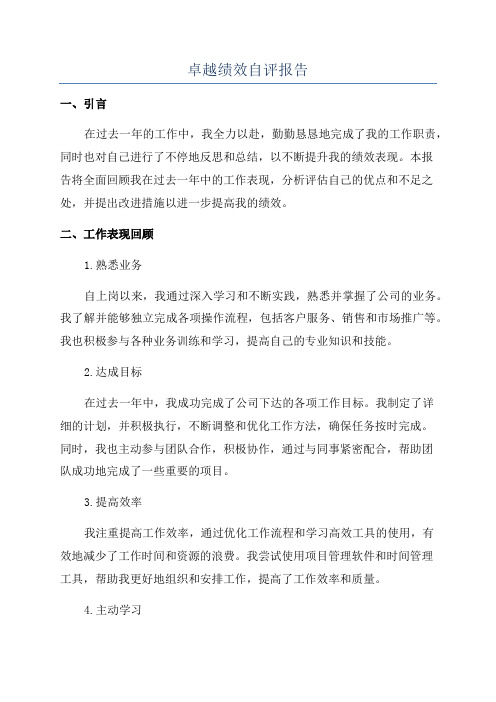 卓越绩效自评报告

一、引言

在过去一年的工作中，我全力以赴，勤勤恳恳地完成了我的工作职责，同时也对自己进行了不停地反思和总结，以不断提升我的绩效表现。本报告将全面回顾我在过去一年中的工作表现，分析评估自己的优点和不足之处，并提出改进措施以进一步提高我的绩效。

二、工作表现回顾

1.熟悉业务

自上岗以来，我通过深入学习和不断实践，熟悉并掌握了公司的业务。我了解并能够独立完成各项操作流程，包括客户服务、销售和市场推广等。我也积极参与各种业务训练和学习，提高自己的专业知识和技能。

2.达成目标

在过去一年中，我成功完成了公司下达的各项工作目标。我制定了详细的计划，并积极执行，不断调整和优化工作方法，确保任务按时完成。同时，我也主动参与团队合作，积极协作，通过与同事紧密配合，帮助团队成功地完成了一些重要的项目。

3.提高效率

我注重提高工作效率，通过优化工作流程和学习高效工具的使用，有效地减少了工作时间和资源的浪费。我尝试使用项目管理软件和时间管理工具，帮助我更好地组织和安排工作，提高了工作效率和质量。

4.主动学习